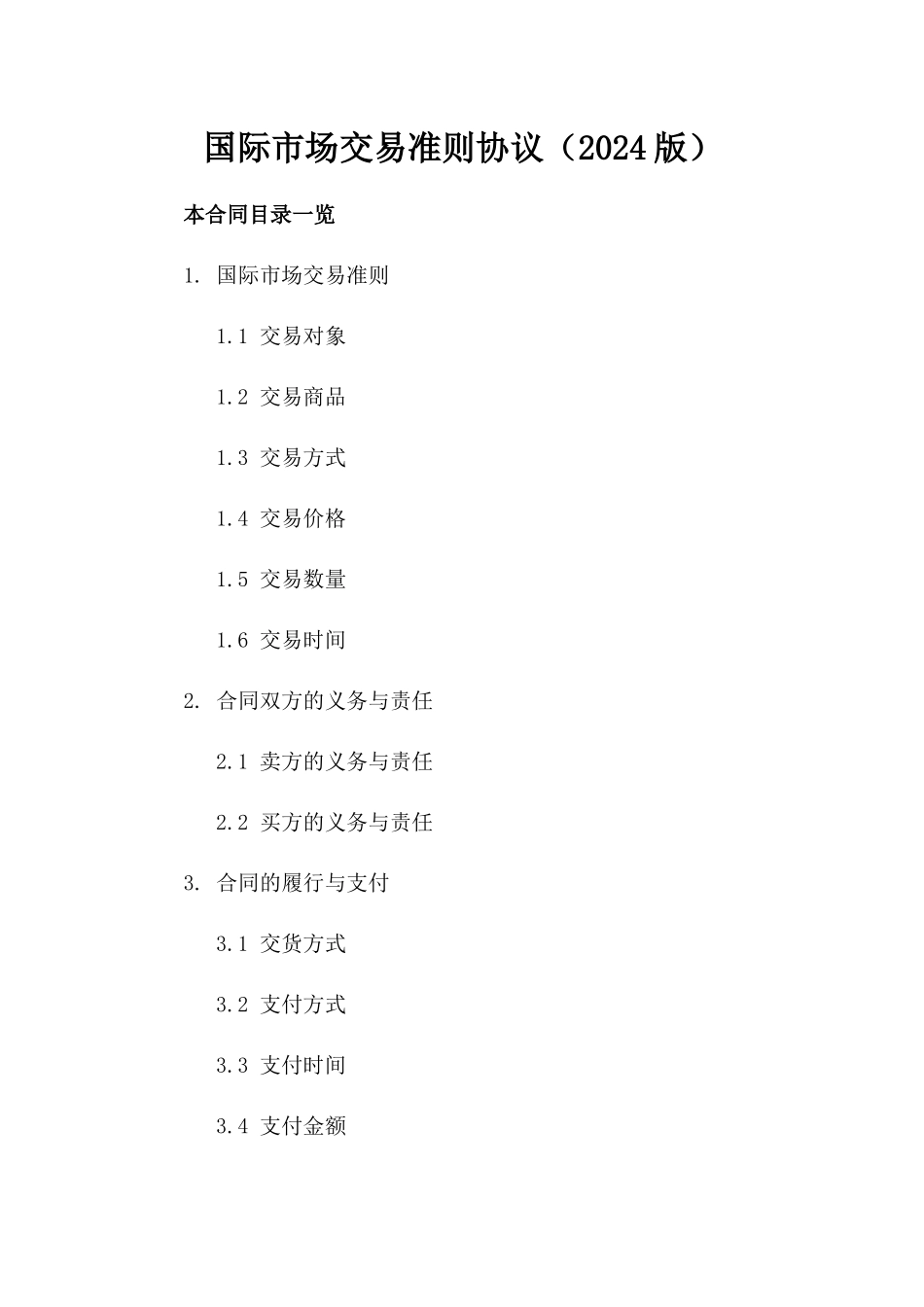 国际市场交易准则协议（2024版）

本合同目录一览

1. 国际市场交易准则

1.1 交易对象

1.2 交易商品

1.3 交易方式

1.4 交易价格

1.5 交易数量

1.6 交易时间

2. 合同双方的义务与责任

2.1 卖方的义务与责任

2.2 买方的义务与责任

3. 合同的履行与支付

3.1 交货方式

3.2 支付方式

3.3 支付时间

3.4 支付金额